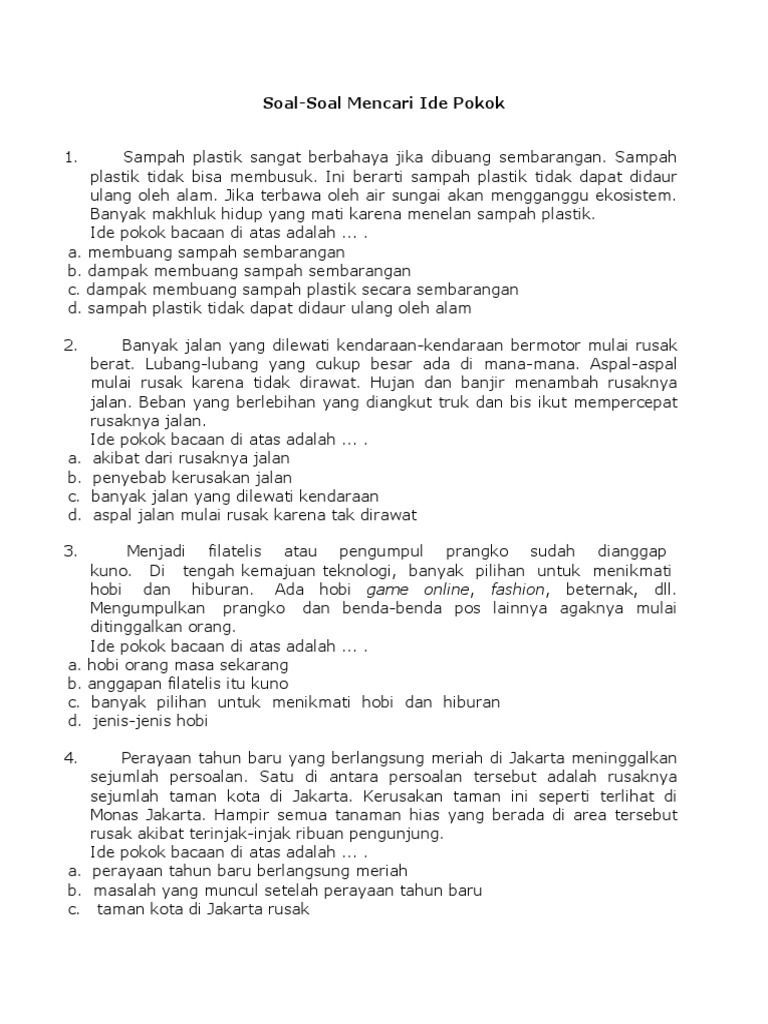 Soal-Soal Mencari Ide Pokok

1. Sampah plastik sangat berbahaya jika dibuang sembarangan. Sampah plastik tidak bisa membusuk. Ini berarti sampah plastik tidak dapat didaur ulang oleh alam. Jika terbawa oleh air sungai akan mengganggu ekosistem. Banyak makhluk hidup yang mati karena menelan sampah plastik.
Ide pokok bacaan di atas adalah ... .
a. membuang sampah sembarangan
b. dampak membuang sampah sembarangan
c. dampak membuang sampah plastik secara sembarangan
d. sampah plastik tidak dapat didaur ulang oleh alam

2. Banyak jalan yang dilewati kendaraan-kendaraan bermotor mulai rusak berat. Lubang-lubang yang cukup besar ada di mana-mana. Aspal-aspal mulai rusak karena tidak dirawat. Hujan dan banjir menambah rusaknya jalan. Beban yang berlebihan yang diangkut truk dan bis ikut mempercepat rusaknya jalan.
Ide pokok bacaan di atas adalah ... .
a. akibat dari rusaknya jalan
b. penyebab kerusakan jalan
c. banyak jalan yang dilewati kendaraan
d. aspal jalan mulai rusak karena tak dirawat

3. Menjadi filatelis atau pengumpul prangko sudah dianggap kuno. Di tengah kemajuan teknologi, banyak pilihan untuk menikmati hobi dan hiburan. Ada hobi game online, fashion, beternak, dll. Mengumpulkan prangko dan benda-benda pos lainnya agaknya mulai ditinggalkan orang.
Ide pokok bacaan di atas adalah ... .
a. hobi orang masa sekarang
b. anggapan filatelis itu kuno
c. banyak pilihan untuk menikmati hobi dan hiburan
d. jenis-jenis hobi

4. Perayaan tahun baru yang berlangsung meriah di Jakarta meninggalkan sejumlah persoalan. Satu di antara persoalan tersebut adalah rusaknya sejumlah taman kota di Jakarta. Kerusakan taman ini seperti terlihat di Monas Jakarta. Hampir semua tanaman hias yang berada di area tersebut rusak akibat terinjak-injak ribuan pengunjung.
Ide pokok bacaan di atas adalah ... .
a. perayaan tahun baru berlangsung meriah
b. masalah yang muncul setelah perayaan tahun baru
c. taman kota di Jakarta rusak